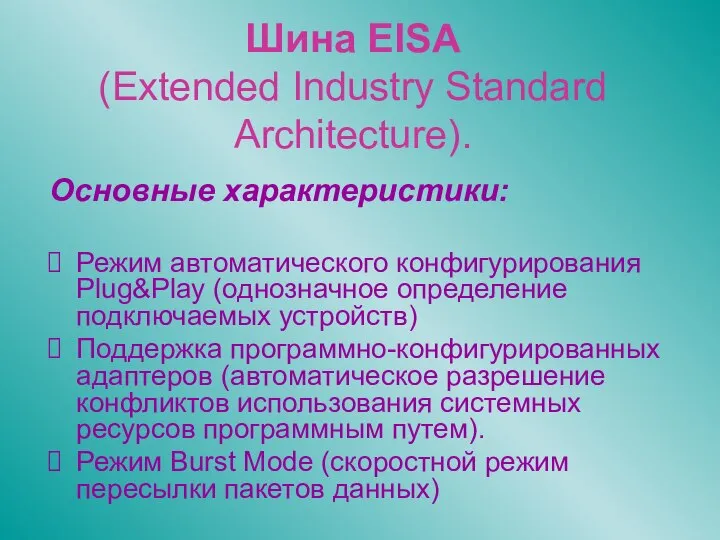 Шина EISA
(Extended Industry Standard Architecture).

Основные характеристики:

Режим автоматического конфигурирования Plug&Play (однозначное определение подключаемых устройств)

Поддержка программно-конфигурированных адаптеров (автоматическое разрешение конфликтов использования системных ресурсов программным путем).

Режим Burst Mode (скоростной режим пересылки пакетов данных)